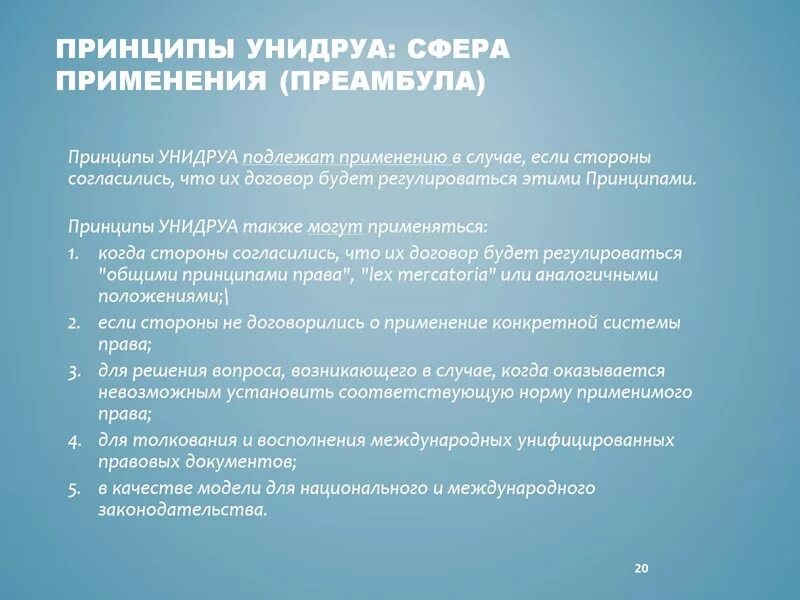 ПРИНЦИПЫ УНИДРУА: СФЕРА ПРИМЕНЕНИЯ (ПРЕАМБУЛА)

Принципы УНИДРУА подлежат применению в случае, если стороны согласились, что их договор будет регулироваться этими Принципами.

Принципы УНИДРУА также могут применяться:
1. когда стороны согласились, что их договор будет регулироваться "общими принципами права", "lex mercatoria" или аналогичными положениями;\
2. если стороны не договорились о применение конкретной системы права;
3. для решения вопроса, возникающего в случае, когда оказывается невозможным установить соответствующую норму применимого права;
4. для толкования и восполнения международных унифицированных правовых документов;
5. в качестве модели для национального и международного законодательства.

20